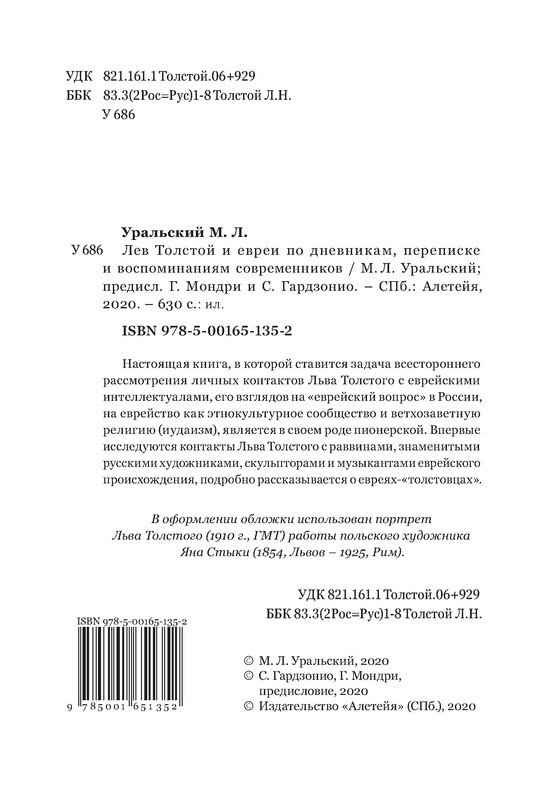 УДК 821.161.1 Толстой.06+929
ББК 83.3(2Рос=Рус)1-8 Толстой Л.Н.
У 686

Уральский М. Л.
У 686 Лев Толстой и евреи по дневникам, переписке и воспоминаниям современников / М. Л. Уральский; предисл. Г. Мондри и С. Гардзонио. – СПб.: Алетейя, 2020. – 630 с.: ил.

ISBN 978-5-00165-135-2

Настоящая книга, в которой ставится задача всестороннего рассмотрения личных контактов Льва Толстого с еврейскими интеллектуалами, его взглядов на «еврейский вопрос» в России, на еврейство как этнокультурное сообщество и ветхозаветную религию (иудаизм), является в своем роде пионерской. Впервые исследуются контакты Льва Толстого с раввинами, знаменитыми русскими художниками, скульпторами и музыкантами еврейского происхождения, подробно рассказывается о евреях-«толстовцах».

В оформлении обложки использован портрет Льва Толстого (1910 г., ГМТ) работы польского художника Яна Стыки (1854, Львов – 1925, Рим).

УДК 821.161.1 Толстой.06+929
ББК 83.3(2Рос=Рус)1-8 Толстой Л.Н.

ISBN 978-5-00165-135-2

9 785001 651352

© М. Л. Уральский, 2020
© С. Гардзонио, Г. Мондри, предисловие, 2020
© Издательство «Алетейя» (СПб.), 2020